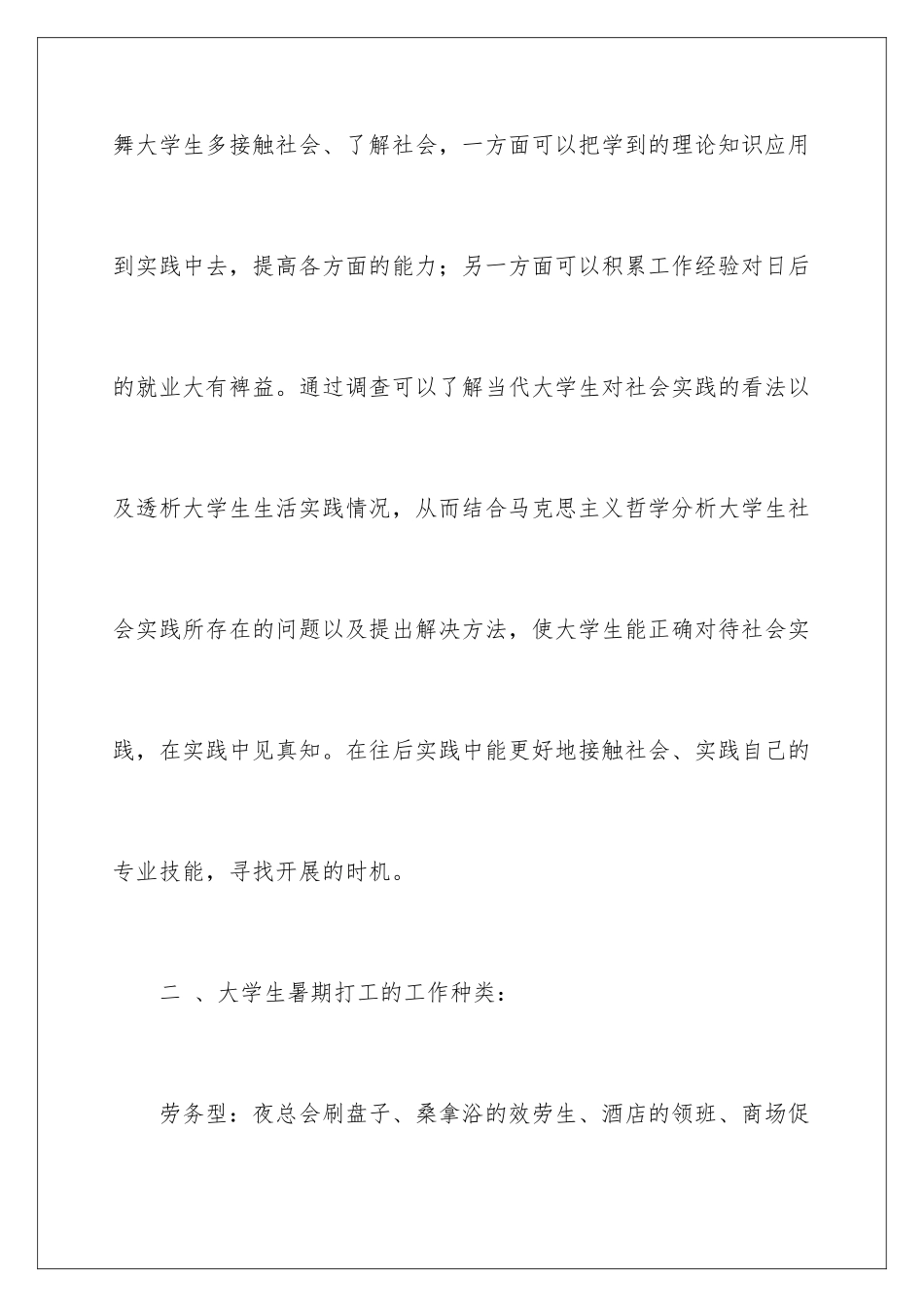 舞大学生多接触社会、了解社会，一方面可以把学到的理论知识应用到实践中去，提高各方面的能力；另一方面可以积累工作经验对日后的就业大有裨益。通过调查可以了解当代大学生对社会实践的看法以及透析大学生生活实践情况，从而结合马克思主义哲学分析大学生社会实践所存在的问题以及提出解决方法，使大学生能正确对待社会实践，在实践中见真知。在往后实践中能更好地接触社会、实践自己的专业技能，寻找开展的时机。

二 、大学生暑期打工的工作种类：

劳务型：夜总会刷盘子、桑拿浴的效劳生、酒店的领班、商场促